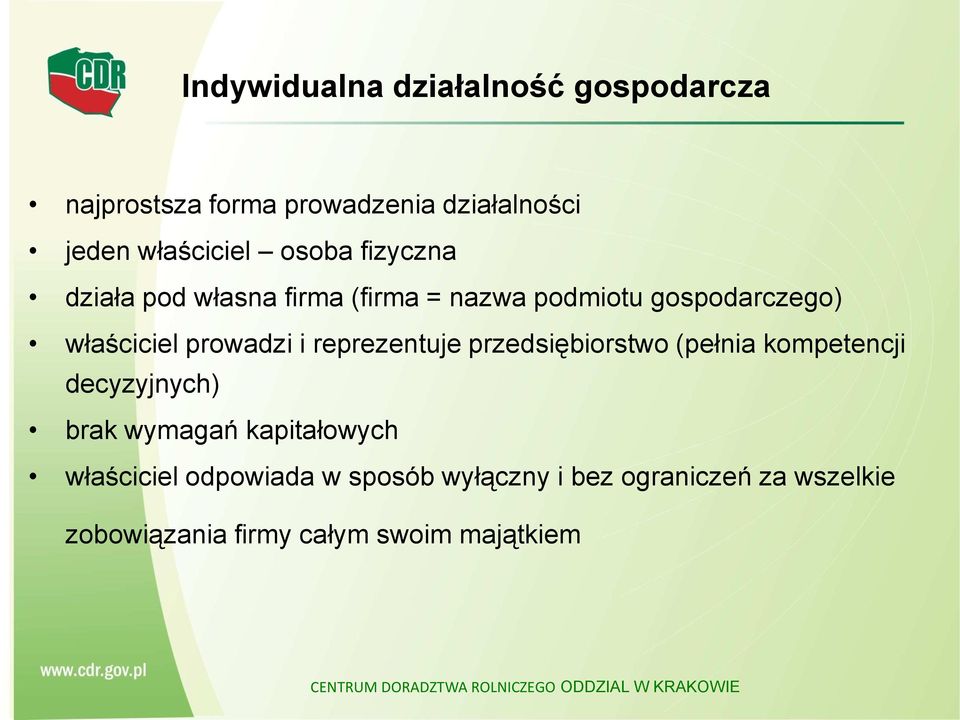 CDR

Indywidualna działalność gospodarcza

• najprostsza forma prowadzenia działalności
• jeden właściciel – osoba fizyczna
• działa pod własna firma (firma = nazwa podmiotu gospodarczego)
• właściciel prowadzi i reprezentuje przedsiębiorstwo (pełnia kompetencji decyzyjnych)
• brak wymagań kapitałowych
• właściciel odpowiada w sposób wyłączny i bez ograniczeń za wszelkie zobowiązania firmy całym swoim majątkiem

www.cdr.gov.pl

CENTRUM DORADZTWA ROLNICZEGO ODDZIAL W KRAKOWIE